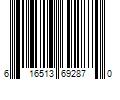 6 16513 69287 0